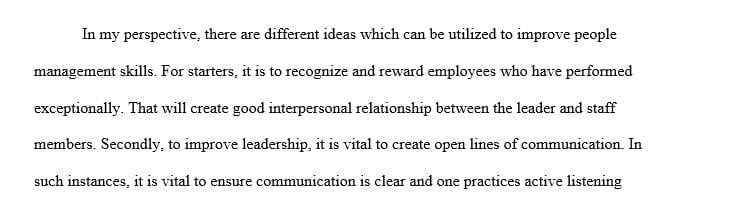 In my perspective, there are different ideas which can be utilized to improve people management skills. For starters, it is to recognize and reward employees who have performed exceptionally. That will create good interpersonal relationship between the leader and staff members. Secondly, to improve leadership, it is vital to create open lines of communication. In such instances, it is vital to ensure communication is clear and one practices active listening